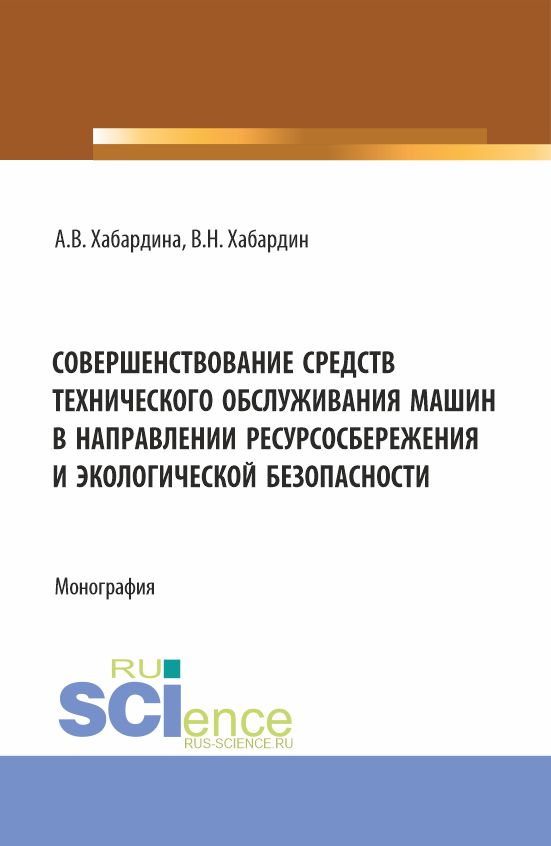 А.В. Хабардина, В.Н. Хабардин

СОВЕРШЕНСТВОВАНИЕ СРЕДСТВ ТЕХНИЧЕСКОГО ОБСЛУЖИВАНИЯ МАШИН В НАПРАВЛЕНИИ РЕСУРСОСБЕРЕЖЕНИЯ И ЭКОЛОГИЧЕСКОЙ БЕЗОПАСНОСТИ

Монография

RU
SCIence
RUS-SCIENCE.RU